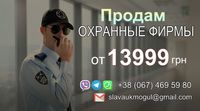 Продам
ОХРАННЫЕ ФИРМЫ

от 13999 грн

+38 (067) 469 59 80

slavaukmogul@gmail.com